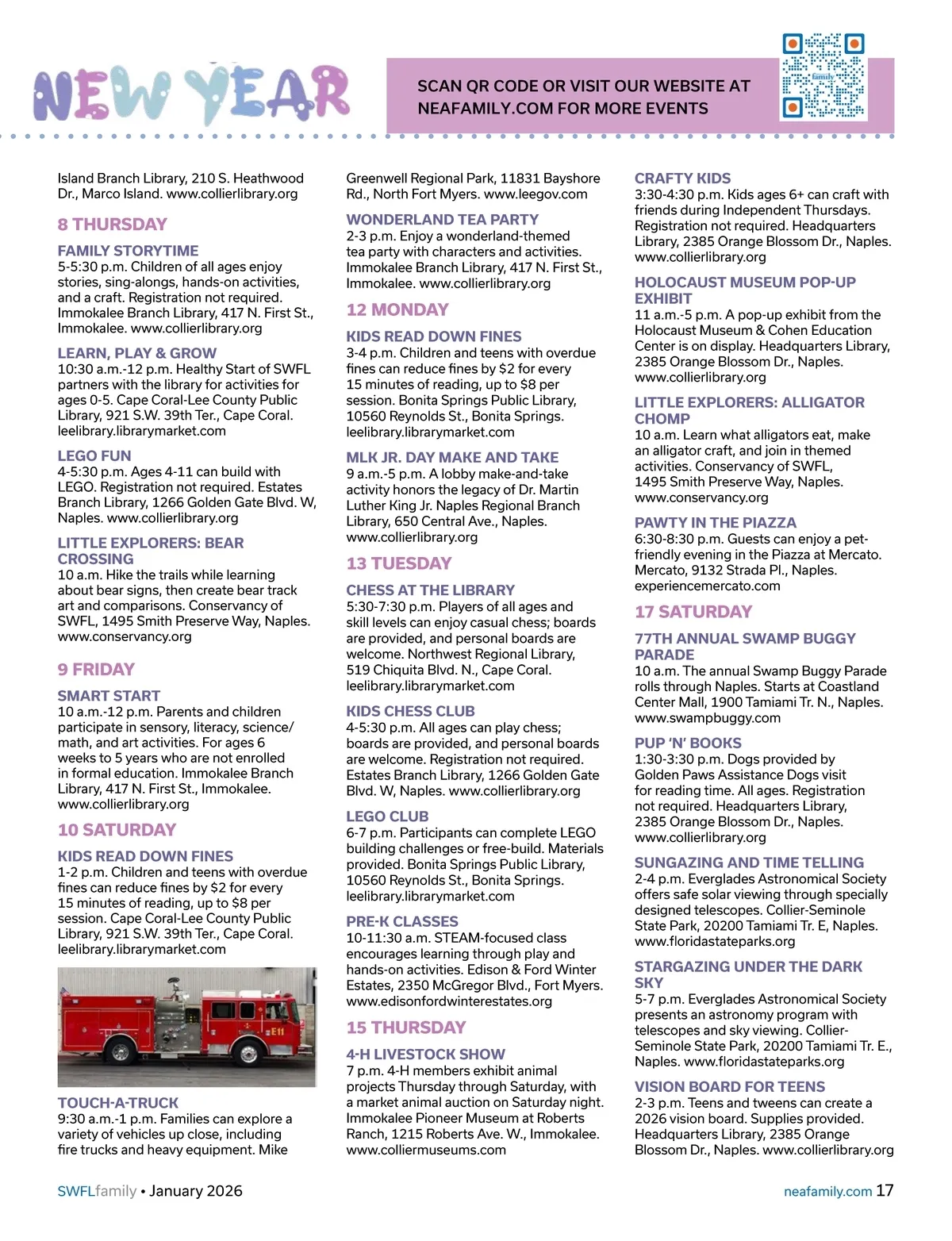 NEW YEAR

SCAN QR CODE OR VISIT OUR WEBSITE AT NEAFAMILY.COM FOR MORE EVENTS

family

Island Branch Library, 210 S. Heathwood Dr., Marco Island. www.collierlibrary.org

8 THURSDAY

FAMILY STORYTIME
5-5:30 p.m. Children of all ages enjoy stories, sing-alongs, hands-on activities, and a craft. Registration not required. Immokalee Branch Library, 417 N. First St., Immokalee. www.collierlibrary.org

LEARN, PLAY & GROW
10:30 a.m.-12 p.m. Healthy Start of SWFL partners with the library for activities for ages 0-5. Cape Coral-Lee County Public Library, 921 S.W. 39th Ter., Cape Coral. leelibrary.librarymarket.com

LEGO FUN
4-5:30 p.m. Ages 4-11 can build with LEGO. Registration not required. Estates Branch Library, 1266 Golden Gate Blvd. W, Naples. www.collierlibrary.org

LITTLE EXPLORERS: BEAR CROSSING
10 a.m. Hike the trails while learning about bear signs, then create bear track art and comparisons. Conservancy of SWFL, 1495 Smith Preserve Way, Naples. www.conservancy.org

9 FRIDAY

SMART START
10 a.m.-12 p.m. Parents and children participate in sensory, literacy, science/math, and art activities. For ages 6 weeks to 5 years who are not enrolled in formal education. Immokalee Branch Library, 417 N. First St., Immokalee. www.collierlibrary.org

10 SATURDAY

KIDS READ DOWN FINES
1-2 p.m. Children and teens with overdue fines can reduce fines by $2 for every 15 minutes of reading, up to $8 per session. Cape Coral-Lee County Public Library, 921 S.W. 39th Ter., Cape Coral. leelibrary.librarymarket.com

E11

TOUCH-A-TRUCK
9:30 a.m.-1 p.m. Families can explore a variety of vehicles up close, including fire trucks and heavy equipment. Mike

Greenwell Regional Park, 11831 Bayshore Rd., North Fort Myers. www.leegov.com

WONDERLAND TEA PARTY
2-3 p.m. Enjoy a wonderland-themed tea party with characters and activities. Immokalee Branch Library, 417 N. First St., Immokalee. www.collierlibrary.org

12 MONDAY

KIDS READ DOWN FINES
3-4 p.m. Children and teens with overdue fines can reduce fines by $2 for every 15 minutes of reading, up to $8 per session. Bonita Springs Public Library, 10560 Reynolds St., Bonita Springs. leelibrary.librarymarket.com

MLK JR. DAY MAKE AND TAKE
9 a.m.-5 p.m. A lobby make-and-take activity honors the legacy of Dr. Martin Luther King Jr. Naples Regional Branch Library, 650 Central Ave., Naples. www.collierlibrary.org

13 TUESDAY

CHESS AT THE LIBRARY
5:30-7:30 p.m. Players of all ages and skill levels can enjoy casual chess; boards are provided, and personal boards are welcome. Northwest Regional Library, 519 Chiquita Blvd. N., Cape Coral. leelibrary.librarymarket.com

KIDS CHESS CLUB
4-5:30 p.m. All ages can play chess; boards are provided, and personal boards are welcome. Registration not required. Estates Branch Library, 1266 Golden Gate Blvd. W, Naples. www.collierlibrary.org

LEGO CLUB
6-7 p.m. Participants can complete LEGO building challenges or free-build. Materials provided. Bonita Springs Public Library, 10560 Reynolds St., Bonita Springs. leelibrary.librarymarket.com

PRE-K CLASSES
10-11:30 a.m. STEAM-focused class encourages learning through play and hands-on activities. Edison & Ford Winter Estates, 2350 McGregor Blvd., Fort Myers. www.edisonfordwinterestates.org

15 THURSDAY

4-H LIVESTOCK SHOW
7 p.m. 4-H members exhibit animal projects Thursday through Saturday, with a market animal auction on Saturday night. Immokalee Pioneer Museum at Roberts Ranch, 1215 Roberts Ave. W., Immokalee. www.colliermuseums.com

CRAFTY KIDS
3:30-4:30 p.m. Kids ages 6+ can craft with friends during Independent Thursdays. Registration not required. Headquarters Library, 2385 Orange Blossom Dr., Naples. www.collierlibrary.org

HOLOCAUST MUSEUM POP-UP EXHIBIT
11 a.m.-5 p.m. A pop-up exhibit from the Holocaust Museum & Cohen Education Center is on display. Headquarters Library, 2385 Orange Blossom Dr., Naples. www.collierlibrary.org

LITTLE EXPLORERS: ALLIGATOR CHOMP
10 a.m. Learn what alligators eat, make an alligator craft, and join in themed activities. Conservancy of SWFL, 1495 Smith Preserve Way, Naples. www.conservancy.org

PAWTY IN THE PIAZZA
6:30-8:30 p.m. Guests can enjoy a pet-friendly evening in the Piazza at Mercato. Mercato, 9132 Strada Pl., Naples. experiencemercato.com

17 SATURDAY

77TH ANNUAL SWAMP BUGGY PARADE
10 a.m. The annual Swamp Buggy Parade rolls through Naples. Starts at Coastland Center Mall, 1900 Tamiami Tr. N., Naples. www.swampbuggy.com

PUP 'N' BOOKS
1:30-3:30 p.m. Dogs provided by Golden Paws Assistance Dogs visit for reading time. All ages. Registration not required. Headquarters Library, 2385 Orange Blossom Dr., Naples. www.collierlibrary.org

SUNGAZING AND TIME TELLING
2-4 p.m. Everglades Astronomical Society offers safe solar viewing through specially designed telescopes. Collier-Seminole State Park, 20200 Tamiami Tr. E, Naples. www.floridastateparks.org

STARGAZING UNDER THE DARK SKY
5-7 p.m. Everglades Astronomical Society presents an astronomy program with telescopes and sky viewing. Collier-Seminole State Park, 20200 Tamiami Tr. E., Naples. www.floridastateparks.org

VISION BOARD FOR TEENS
2-3 p.m. Teens and tweens can create a 2026 vision board. Supplies provided. Headquarters Library, 2385 Orange Blossom Dr., Naples. www.collierlibrary.org

SWFLfamily • January 2026

neafamily.com 17